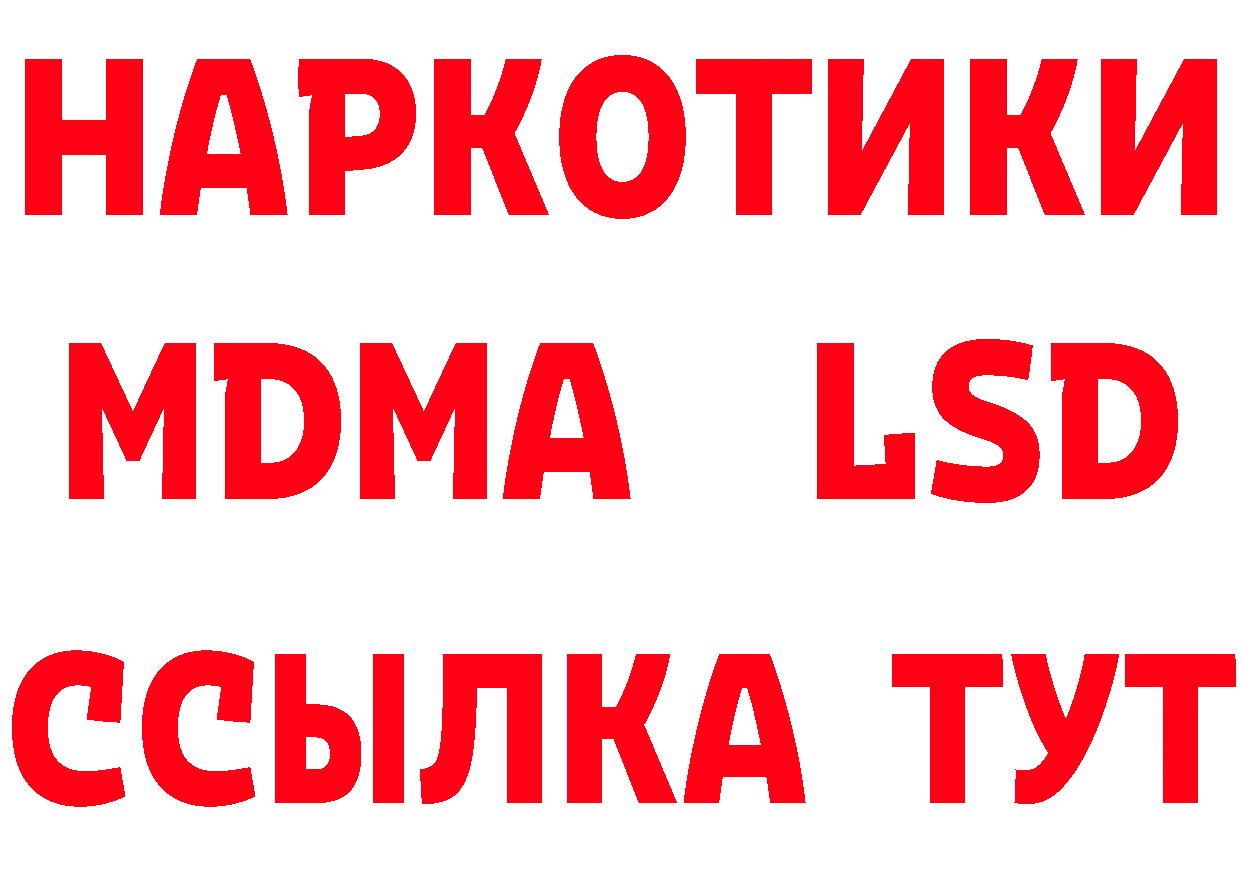 НАРКОТИКИ
MDMA LSD
ССЫЛКА ТУТ